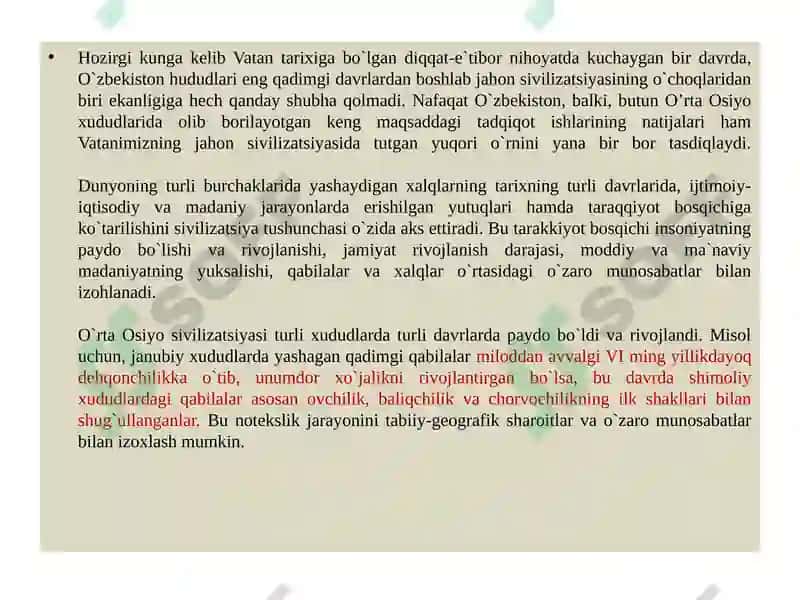 • Hozirgi kunga kelib Vatan tarixiga bo`lgan diqqat-e`tibor nihoyatda kuchaygan bir davrda, O`zbekiston hududlari eng qadimgi davrlardan boshlab jahon sivilizatsiyasining o`choqlaridan biri ekanligiga hech qanday shubha qolmadi. Nafaqat O`zbekiston, balki, butun O'rta Osiyo xududlarida olib borilayotgan keng maqsaddagi tadqiqot ishlarining natijalari ham Vatanimizning jahon sivilizatsiyasida tutgan yuqori o`rnini yana bir bor tasdiqlaydi.

Dunyoning turli burchaklarida yashaydigan xalqlarning tarixning turli davrlarida, ijtimoiy-iqtisodiy va madaniy jarayonlarda erishilgan yutuqlari hamda taraqqiyot bosqichiga ko`tarilishini sivilizatsiya tushunchasi o`zida aks ettiradi. Bu tarakkiyot bosqichi insoniyatning paydo bo`lishi va rivojlanishi, jamiyat rivojlanish darajasi, moddiy va ma`naviy madaniyatning yuksalishi, qabilalar va xalqlar o`rtasidagi o`zaro munosabatlar bilan izohlanadi.

O`rta Osiyo sivilizatsiyasi turli xududlarda turli davrlarda paydo bo`ldi va rivojlandi. Misol uchun, janubiy xududlarda yashagan qadimgi qabilalar miloddan avvalgi VI ming yillikdayoq dehqonchilikka o`tib, unumdor xo`jalikni rivojlantirgan bo`lsa, bu davrda shimoliy xududlardagi qabilalar asosan ovchilik, baliqchilik va chorvochilikning ilk shakllari bilan shug`ullanganlar. Bu notekslik jarayonini tabiiy-geografik sharoitlar va o`zaro munosabatlar bilan izoxlash mumkin.